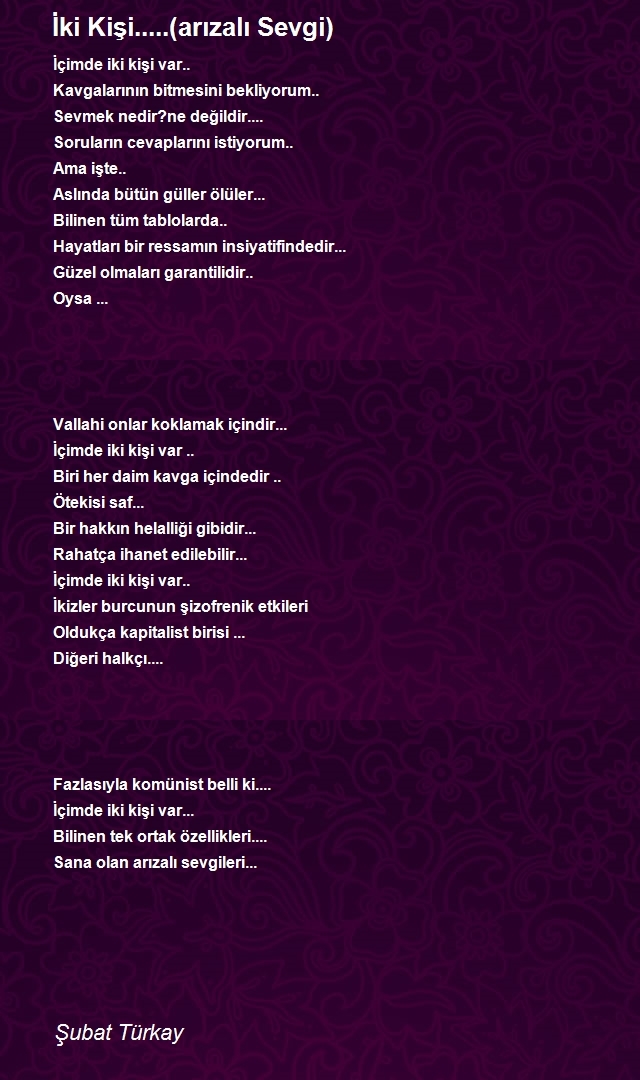 İki Kişi.....(arızalı Sevgi)

İçimde iki kişi var..
Kavgalarının bitmesini bekliyorum..
Sevmek nedir?ne değildir....
Soruların cevaplarını istiyorum..
Ama işte..
Aslında bütün güller ölüler...
Bilinen tüm tablolarda..
Hayatları bir ressamın insiyatifindedir...
Güzel olmaları garantilidir..
Oysa ...

Vallahi onlar koklamak içindir...
İçimde iki kişi var ..
Biri her daim kavga içindedir ..
Ötekisi saf...
Bir hakkın helalliği gibidir...
Rahatça ihanet edilebilir...
İçimde iki kişi var..
İkizler burcunun şizofrenik etkileri
Oldukça kapitalist birisi ...
Diğeri halkçı....

Fazlasıyla komünist belli ki....
İçimde iki kişi var...
Bilinen tek ortak özellikleri....
Sana olan arızalı sevgileri...

Şubat Türkay